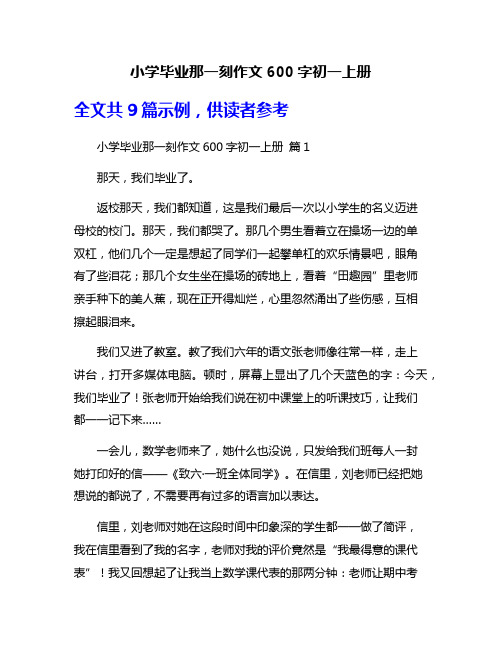 小学毕业那一刻作文 600 字初一上册

全文共 9 篇示例，供读者参考

小学毕业那一刻作文 600 字初一上册 篇 1

那天，我们毕业了。

返校那天，我们都知道，这是我们最后一次以小学生的名义迈进母校的校门。那天，我们都哭了。那几个男生看着立在操场一边的单双杠，他们几个一定是想起了同学们一起攀单杠的欢乐情景吧，眼角有了些泪花；那几个女生坐在操场的砖地上，看着“田趣园”里老师亲手种下的美人蕉，现在正开得灿烂，心里忽然涌出了些伤感，互相擦起眼泪来。

我们又进了教室。教了我们六年的语文张老师像往常一样，走上讲台，打开多媒体电脑。顿时，屏幕上显出了几个天蓝色的字：今天，我们毕业了！张老师开始给我们说在初中课堂上的听课技巧，让我们都一一记下来……

一会儿，数学老师来了，她什么也没说，只发给我们班每人一封她打印好的信——《致六·一班全体同学》。在信里，刘老师已经把她想说的都说了，不需要再有过多的语言加以表达。

信里，刘老师对她在这段时间中印象深的学生都一一做了简评，我在信里看到了我的名字，老师对我的评价竟然是“我最得意的课代表”！我又回想起了让我当上数学课代表的那两分钟：老师让期中考